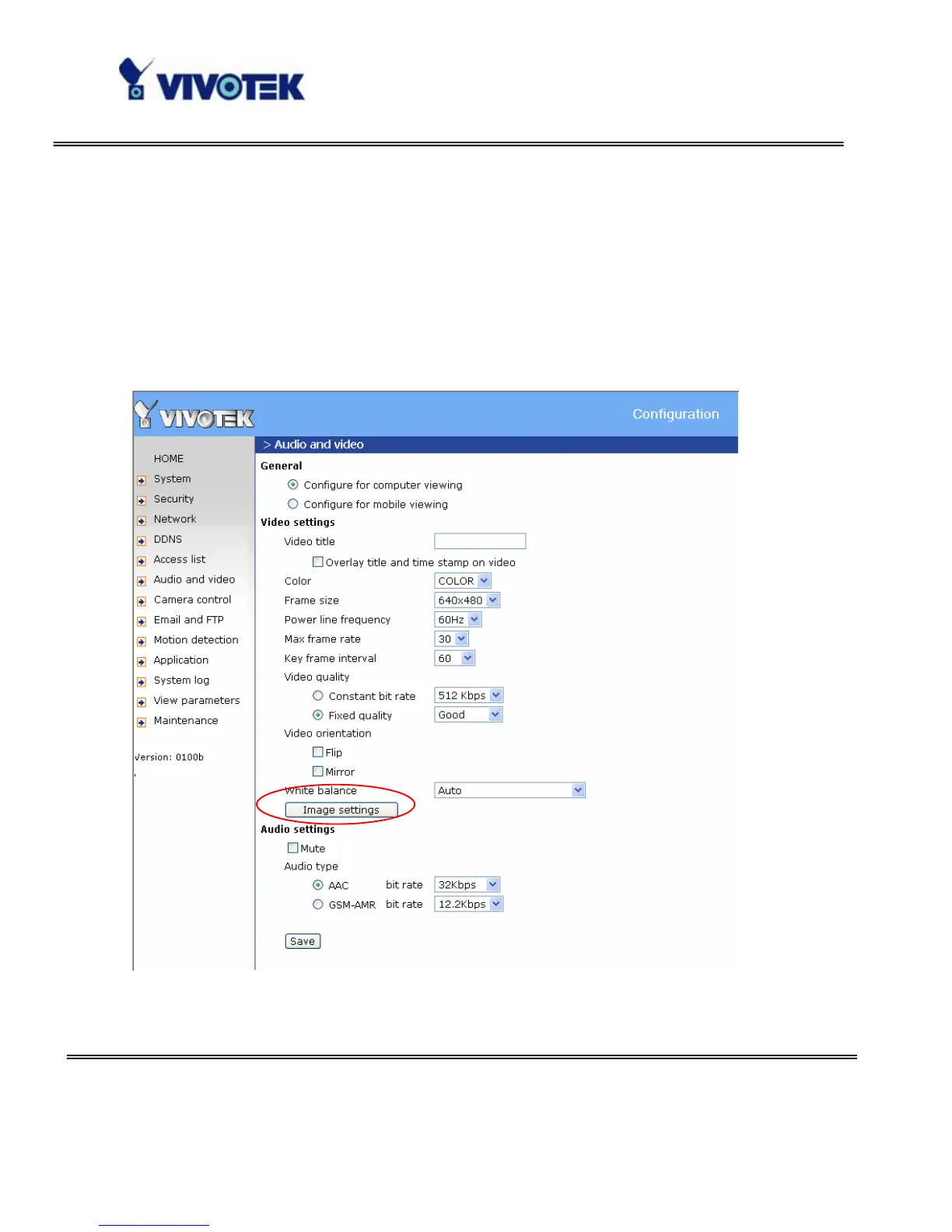 VIVOTEK

VIVOTEK

Configuration

HOME
System
Security
Network
DDNS
Access list
Audio and video
Camera control
Email and FTP
Motion detection
Application
System log
View parameters
Maintenance

Version: 0100b

> Audio and video

General

Configure for computer viewing

Configure for mobile viewing

Video settings

Video title

☐ Overlay title and time stamp on video

Color COLOR

Frame size 640x480

Power line frequency 60Hz

Max frame rate 30

Key frame interval 60

Video quality

Constant bit rate 512 Kbps

Fixed quality Good

Video orientation

☐ Flip

☐ Mirror

White balance Auto

Image settings

Audio settings

☐ Mute

Audio type

AAC bit rate 32Kbps

GSM-AMR bit rate 12.2Kbps

Save